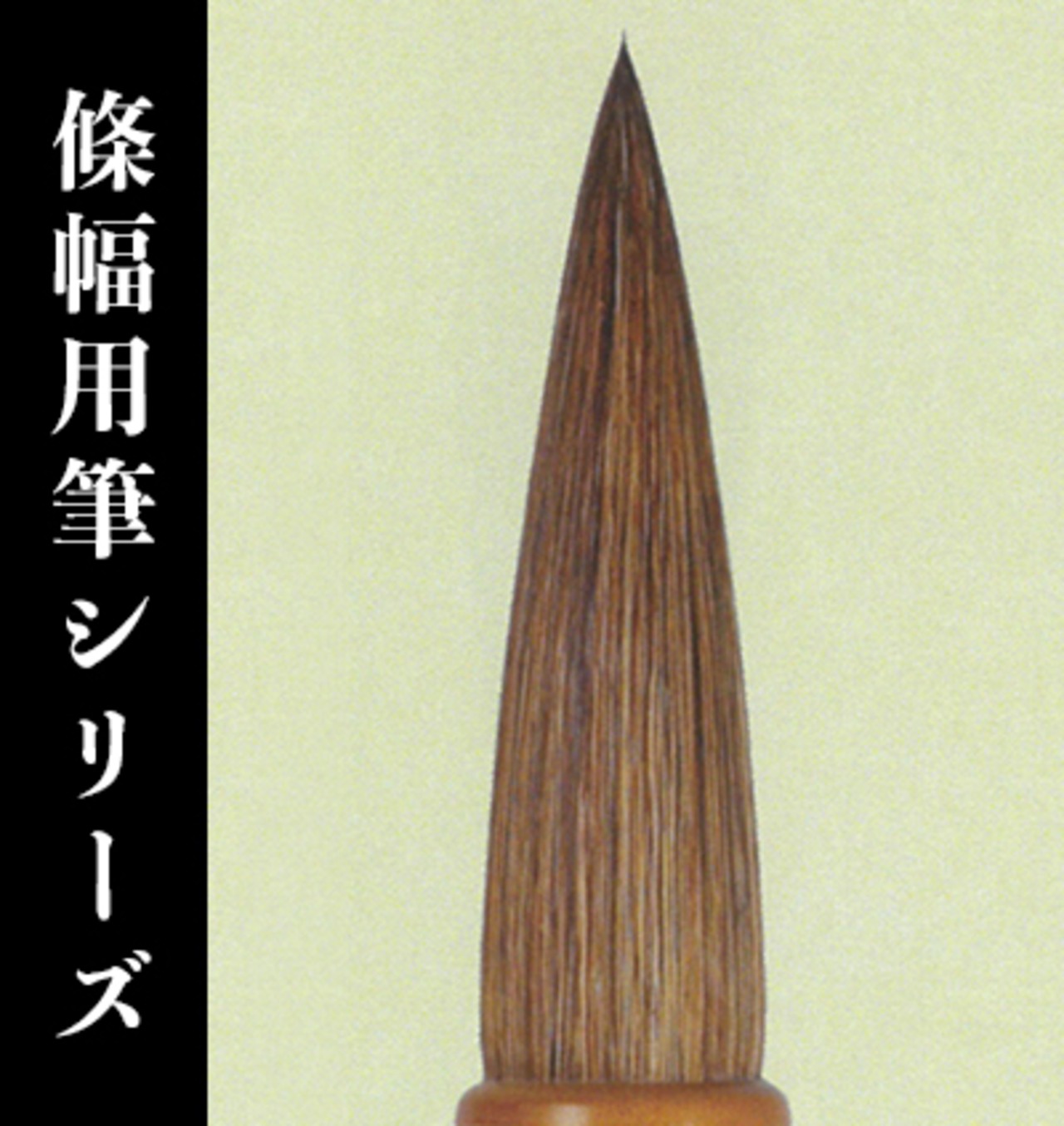 條幅用筆シリーズ